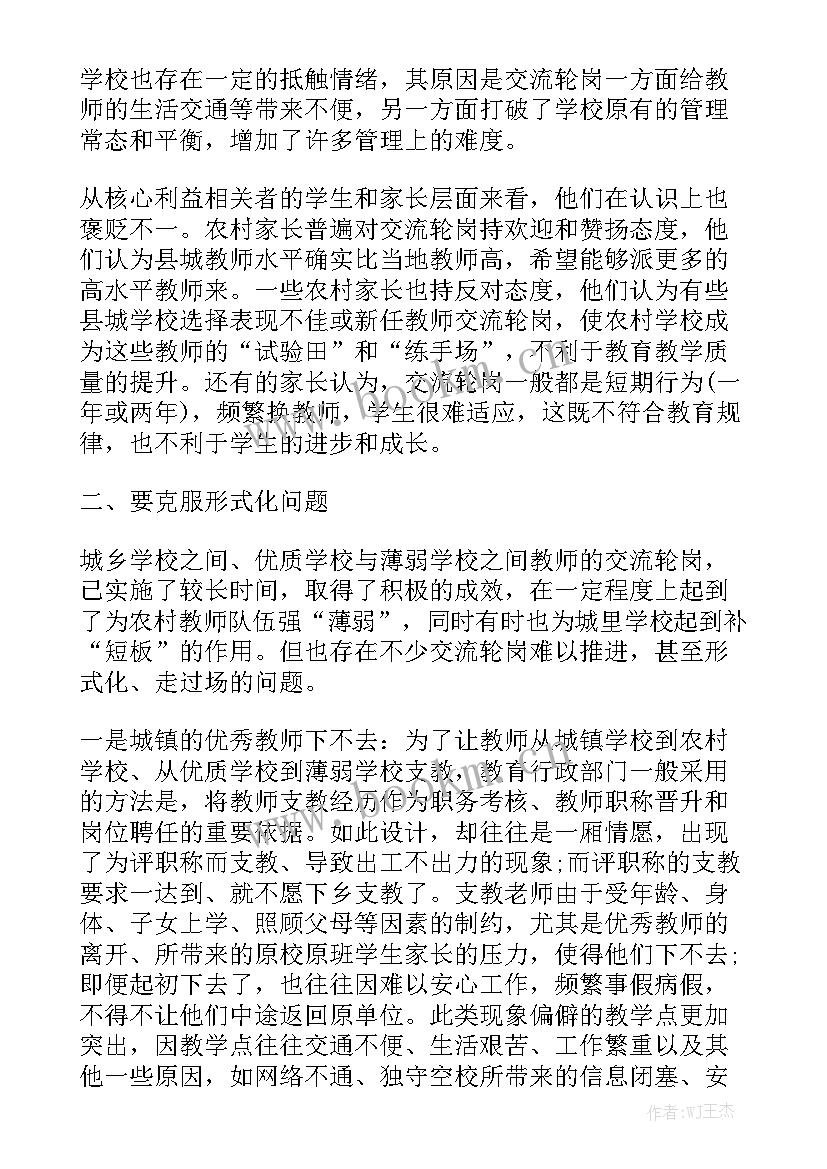 学校也存在一定的抵触情绪，其原因是交流轮岗一方面给教师的生活交通等带来不便，另一方面打破了学校原有的管理常态和平衡，增加了许多管理上的难度。

从核心利益相关者的学生和家长层面来看，他们在认识上也褒贬不一。农村家长普遍对交流轮岗持欢迎和赞扬态度，他们认为县城教师水平确实比当地教师高，希望能够派更多的高水平教师来。一些农村家长也持反对态度，他们认为有些县城学校选择表现不佳或新任教师交流轮岗，使农村学校成为这些教师的“试验田”和“练手场”，不利于教育教学质量的提升。还有的家长认为，交流轮岗一般都是短期行为(一年或两年)，频繁换教师，学生很难适应，这既不符合教育规律，也不利于学生的进步和成长。

二、要克服形式化问题

城乡学校之间、优质学校与薄弱学校之间教师的交流轮岗，已实施了较长时间，取得了积极的成效，在一定程度上起到了为农村教师队伍强“薄弱”，同时有时也为城里学校起到补“短板”的作用。但也存在不少交流轮岗难以推进，甚至形式化、走过场的问题。

一是城镇的优秀教师下不去：为了让教师从城镇学校到农村学校、从优质学校到薄弱学校支教，教育行政部门一般采用的方法是，将教师支教经历作为职务考核、教师职称晋升和岗位聘任的重要依据。如此设计，却往往是一厢情愿，出现了为评职称而支教、导致出工不出力的现象;而评职称的支教要求一达到、就不愿下乡支教了。支教老师由于受年龄、身体、子女上学、照顾父母等因素的制约，尤其是优秀教师的离开、所带来的原校原班学生家长的压力，使得他们下不去;即便起初下去了，也往往因难以安心工作，频繁事假病假，不得不让他们中途返回原单位。此类现象偏僻的教学点更加突出，因教学点往往交通不便、生活艰苦、工作繁重以及其他一些原因，如网络不通、独守空校所带来的信息闭塞、安

作者:WJ王杰